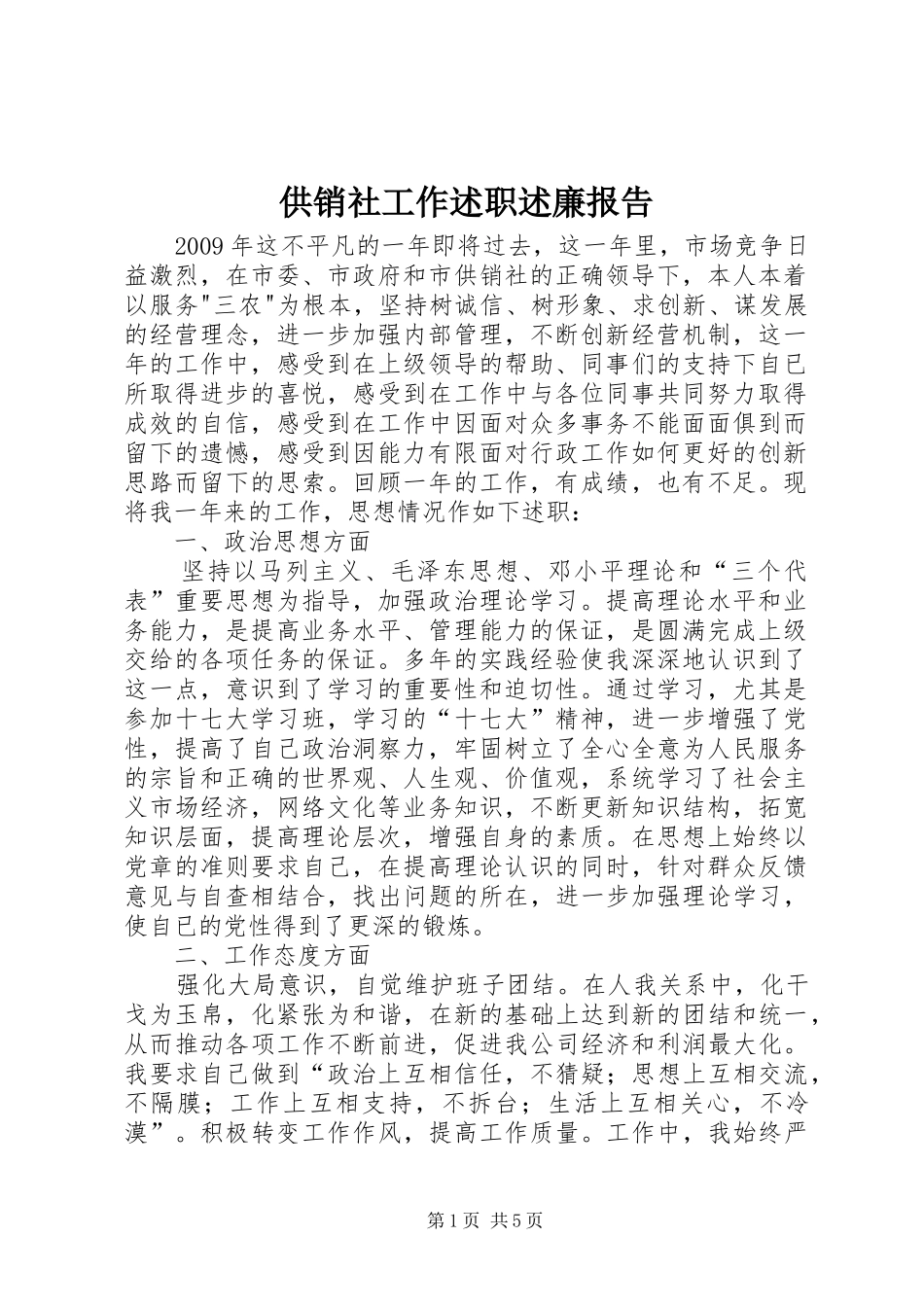 供销社工作述职述廉报告

2009年这不平凡的一年即将过去，这一年里，市场竞争日益激烈，在市委、市政府和市供销社的正确领导下，本人本着以服务"三农"为根本，坚持树诚信、树形象、求创新、谋发展的经营理念，进一步加强内部管理，不断创新经营机制，这一年的工作中，感受到在上级领导的帮助、同事们的支持下自己所取得进步的喜悦，感受到在工作中与各位同事共同努力取得成效的自信，感受到在工作中因面对众多事务不能面面俱到而留下的遗憾，感受到因能力有限面对行政工作如何更好的创新思路而留下的思索。回顾一年的工作，有成绩，也有不足。现将我一年来的工作，思想情况作如下述职：

一、政治思想方面

坚持以马列主义、毛泽东思想、邓小平理论和“三个代表”重要思想为指导，加强政治理论学习。提高理论水平和业务能力，是提高业务水平、管理能力的保证，是圆满完成上级交给的各项任务的保证。多年的实践经验使我深深地认识到了这一点，意识到了学习的重要性和迫切性。通过学习，尤其是参加十七大学习班，学习的“十七大”精神，进一步增强了党性，提高了自己政治洞察力，牢固树立了全心全意为人民服务的宗旨和正确的世界观、人生观、价值观，系统学习了社会主义市场经济，网络文化等业务知识，不断更新知识结构，拓宽知识层面，提高理论层次，增强自身的素质。在思想上始终以党章的准则要求自己，在提高理论认识的同时，针对群众反馈意见与自查相结合，找出问题的所在，进一步加强理论学习，使自己的党性得到了更深的锻炼。

二、工作态度方面

强化大局意识，自觉维护班子团结。在人我关系中，化干戈为玉帛，化紧张为和谐，在新的基础上达到新的团结和统一，从而推动各项工作不断前进，促进我公司经济和利润最大化。我要求自己做到“政治上互相信任，不猜疑；思想上互相交流，不隔膜；工作上互相支持，不拆台；生活上互相关心，不冷漠”。积极转变工作作风，提高工作质量。工作中，我始终严

第1页 共5页